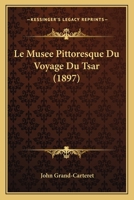 KESSINGER'S LEGACY REPRINTS

Le Musee Pittoresque Du Voyage Du Tsar (1897)

John Grand-Carteret